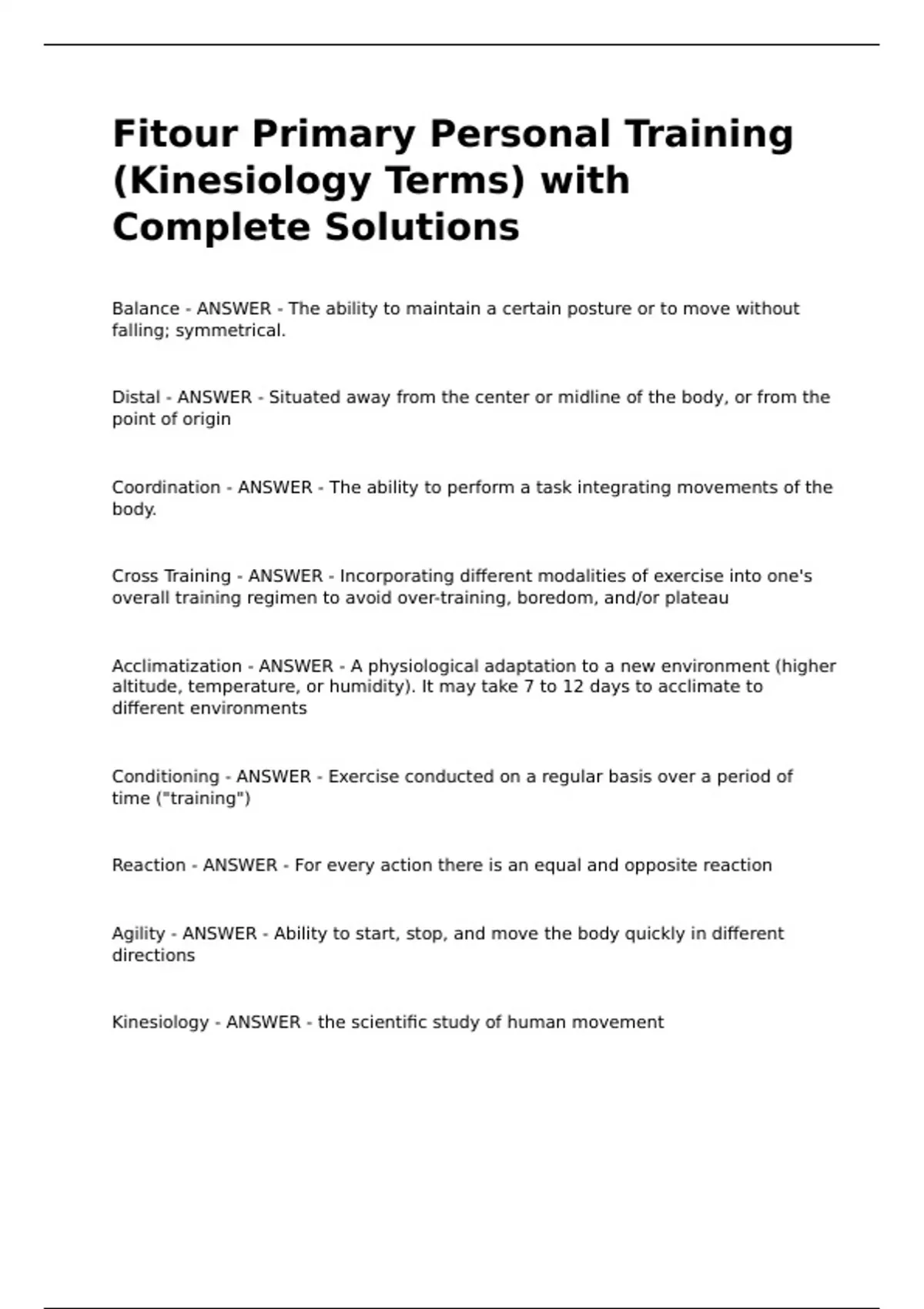 Fitour Primary Personal Training (Kinesiology Terms) with Complete Solutions

Balance - ANSWER - The ability to maintain a certain posture or to move without falling; symmetrical.

Distal - ANSWER - Situated away from the center or midline of the body, or from the point of origin

Coordination - ANSWER - The ability to perform a task integrating movements of the body.

Cross Training - ANSWER - Incorporating different modalities of exercise into one's overall training regimen to avoid over-training, boredom, and/or plateau

Acclimatization - ANSWER - A physiological adaptation to a new environment (higher altitude, temperature, or humidity). It may take 7 to 12 days to acclimate to different environments

Conditioning - ANSWER - Exercise conducted on a regular basis over a period of time ("training")

Reaction - ANSWER - For every action there is an equal and opposite reaction

Agility - ANSWER - Ability to start, stop, and move the body quickly in different directions

Kinesiology - ANSWER - the scientific study of human movement